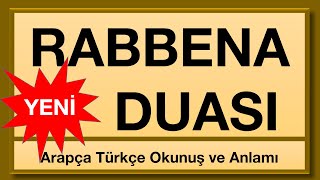 RABBENA
YENİ
DUASI
Arapça Türkçe Okunuş ve Anlamı